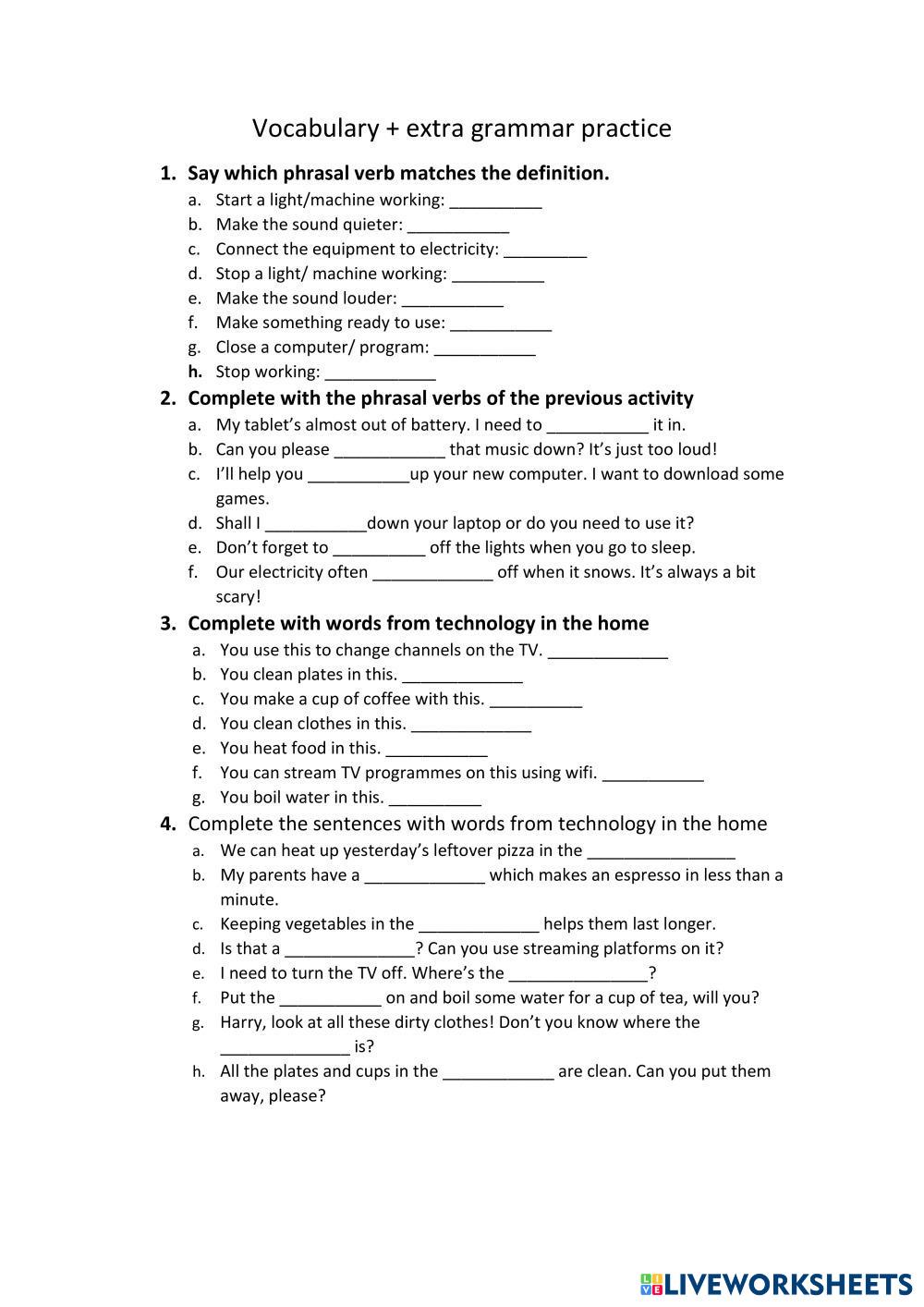 Vocabulary + extra grammar practice

1. Say which phrasal verb matches the definition.
a. Start a light/machine working: __________
b. Make the sound quieter: ___________
c. Connect the equipment to electricity: _________
d. Stop a light/ machine working: __________
e. Make the sound louder: ___________
f. Make something ready to use: ___________
g. Close a computer/ program: ___________
h. Stop working: ____________

2. Complete with the phrasal verbs of the previous activity
a. My tablet's almost out of battery. I need to ___________ it in.
b. Can you please ____________ that music down? It's just too loud!
c. I'll help you ___________up your new computer. I want to download some games.
d. Shall I ___________down your laptop or do you need to use it?
e. Don't forget to __________ off the lights when you go to sleep.
f. Our electricity often _____________ off when it snows. It's always a bit scary!

3. Complete with words from technology in the home
a. You use this to change channels on the TV. _____________
b. You clean plates in this. _____________
c. You make a cup of coffee with this. __________
d. You clean clothes in this. _____________
e. You heat food in this. ___________
f. You can stream TV programmes on this using wifi. ___________
g. You boil water in this. __________

4. Complete the sentences with words from technology in the home
a. We can heat up yesterday's leftover pizza in the ________________
b. My parents have a _____________ which makes an espresso in less than a minute.
c. Keeping vegetables in the _____________ helps them last longer.
d. Is that a ______________? Can you use streaming platforms on it?
e. I need to turn the TV off. Where's the _______________?
f. Put the ___________ on and boil some water for a cup of tea, will you?
g. Harry, look at all these dirty clothes! Don't you know where the ______________ is?
h. All the plates and cups in the ____________ are clean. Can you put them away, please?

LIVEWORKSHEETS